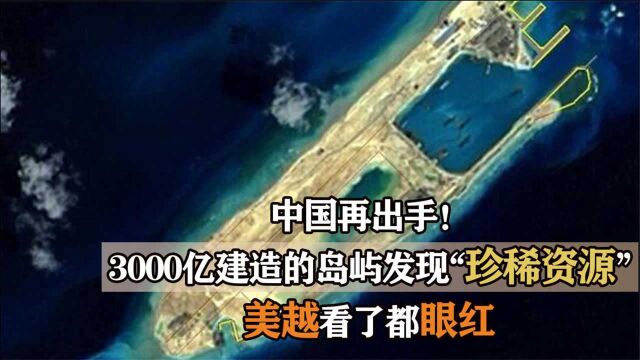 中国再出手!
3000亿建造的岛屿发现“珍稀资源”
美越看了都眼红